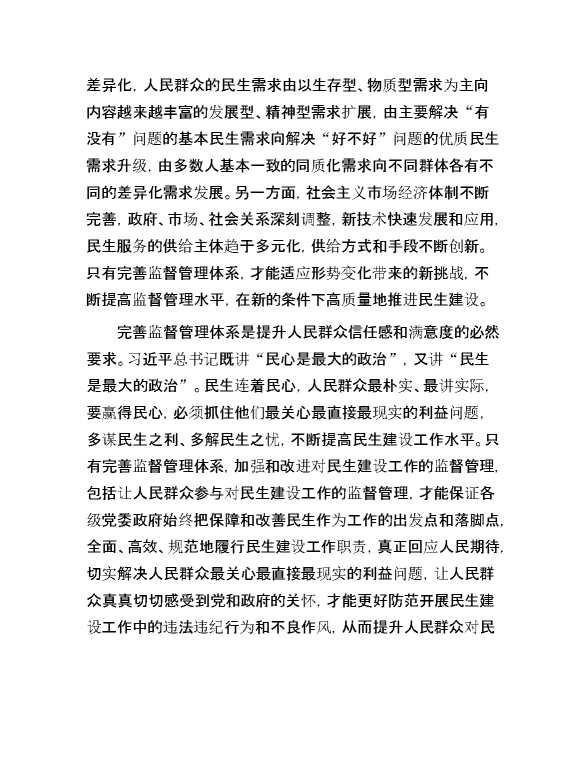 差异化，人民群众的民生需求由以生存型、物质型需求为主向内容越来越丰富的发展型、精神型需求扩展，由主要解决“有没有”问题的基本民生需求向解决“好不好”问题的优质民生需求升级，由多数人基本一致的同质化需求向不同群体各有不同的差异化需求发展。另一方面，社会主义市场经济体制不断完善，政府、市场、社会关系深刻调整，新技术快速发展和应用，民生服务的供给主体趋于多元化，供给方式和手段不断创新。只有完善监督管理体系，才能适应形势变化带来的新挑战，不断提高监督管理水平，在新的条件下高质量地推进民生建设。

完善监督管理体系是提升人民群众信任感和满意度的必然要求。习近平总书记既讲“民心是最大的政治”，又讲“民生是最大的政治”。民生连着民心，人民群众最朴实、最讲实际，要赢得民心，必须抓住他们最关心最直接最现实的利益问题，多谋民生之利、多解民生之忧，不断提高民生建设工作水平。只有完善监督管理体系，加强和改进对民生建设工作的监督管理，包括让人民群众参与对民生建设工作的监督管理，才能保证各级党委政府始终把保障和改善民生作为工作的出发点和落脚点，全面、高效、规范地履行民生建设工作职责，真正回应人民期待，切实解决人民群众最关心最直接最现实的利益问题，让人民群众真真切切感受到党和政府的关怀，才能更好防范开展民生建设工作中的违法违纪行为和不良作风，从而提升人民群众对民